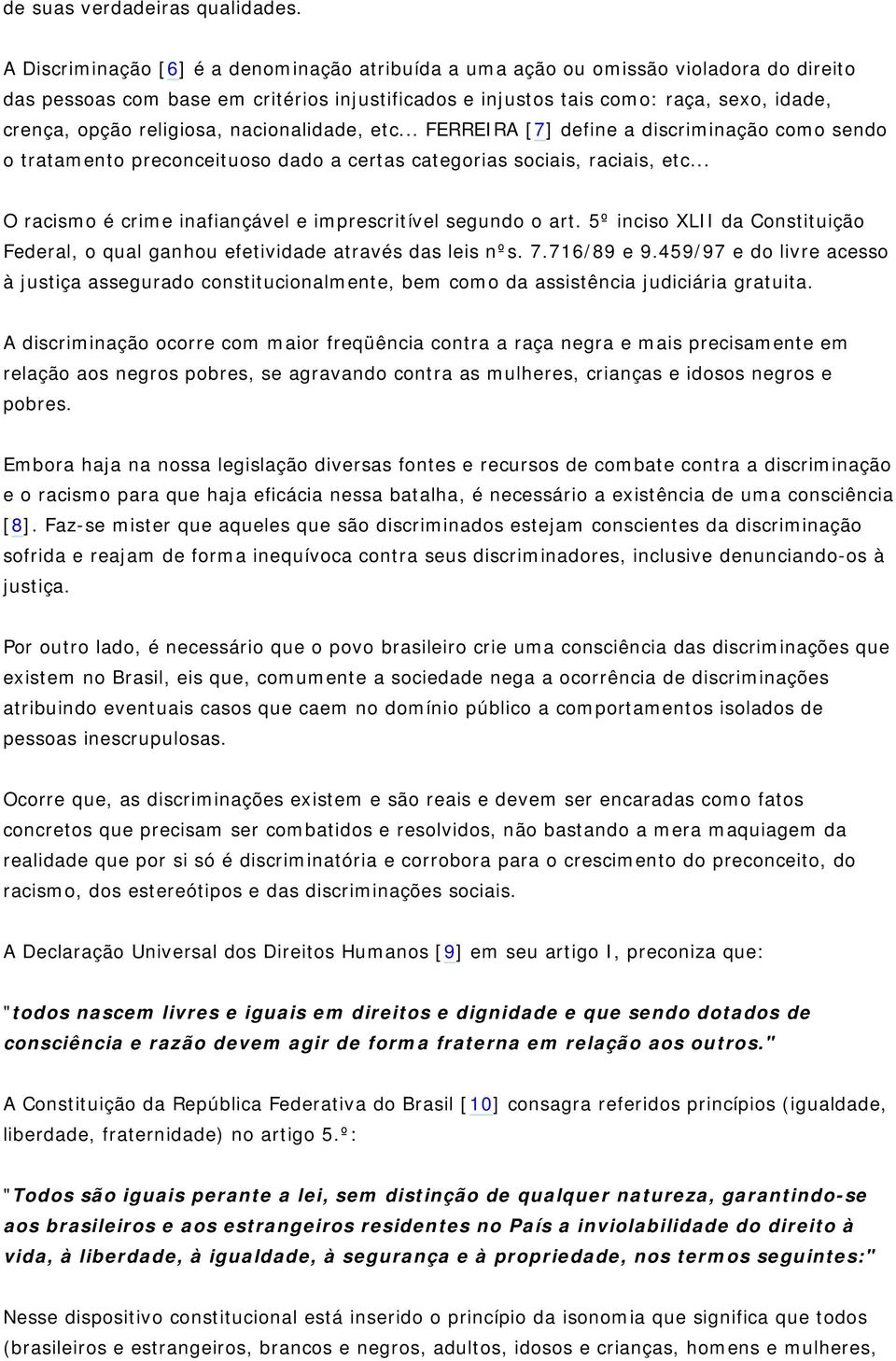 de suas verdadeiras qualidades.

A Discriminação [6] é a denominação atribuída a uma ação ou omissão violadora do direito das pessoas com base em critérios injustificados e injustos tais como: raça, sexo, idade, crença, opção religiosa, nacionalidade, etc... FERREIRA [7] define a discriminação como sendo o tratamento preconceituoso dado a certas categorias sociais, raciais, etc...

O racismo é crime inafiançável e imprescritível segundo o art. 5º inciso XLII da Constituição Federal, o qual ganhou efetividade através das leis nºs. 7.716/89 e 9.459/97 e do livre acesso à justiça assegurado constitucionalmente, bem como da assistência judiciária gratuita.

A discriminação ocorre com maior freqüência contra a raça negra e mais precisamente em relação aos negros pobres, se agravando contra as mulheres, crianças e idosos negros e pobres.

Embora haja na nossa legislação diversas fontes e recursos de combate contra a discriminação e o racismo para que haja eficácia nessa batalha, é necessário a existência de uma consciência [8]. Faz-se mister que aqueles que são discriminados estejam conscientes da discriminação sofrida e reajam de forma inequívoca contra seus discriminadores, inclusive denunciando-os à justiça.

Por outro lado, é necessário que o povo brasileiro crie uma consciência das discriminações que existem no Brasil, eis que, comumente a sociedade nega a ocorrência de discriminações atribuindo eventuais casos que caem no domínio público a comportamentos isolados de pessoas inescrupulosas.

Ocorre que, as discriminações existem e são reais e devem ser encaradas como fatos concretos que precisam ser combatidos e resolvidos, não bastando a mera maquiagem da realidade que por si só é discriminatória e corrobora para o crescimento do preconceito, do racismo, dos estereótipos e das discriminações sociais.

A Declaração Universal dos Direitos Humanos [9] em seu artigo I, preconiza que:

"todos nascem livres e iguais em direitos e dignidade e que sendo dotados de consciência e razão devem agir de forma fraterna em relação aos outros."

A Constituição da República Federativa do Brasil [10] consagra referidos princípios (igualdade, liberdade, fraternidade) no artigo 5.º:

"Todos são iguais perante a lei, sem distinção de qualquer natureza, garantindo-se aos brasileiros e aos estrangeiros residentes no País a inviolabilidade do direito à vida, à liberdade, à igualdade, à segurança e à propriedade, nos termos seguintes:"

Nesse dispositivo constitucional está inserido o princípio da isonomia que significa que todos (brasileiros e estrangeiros, brancos e negros, adultos, idosos e crianças, homens e mulheres,